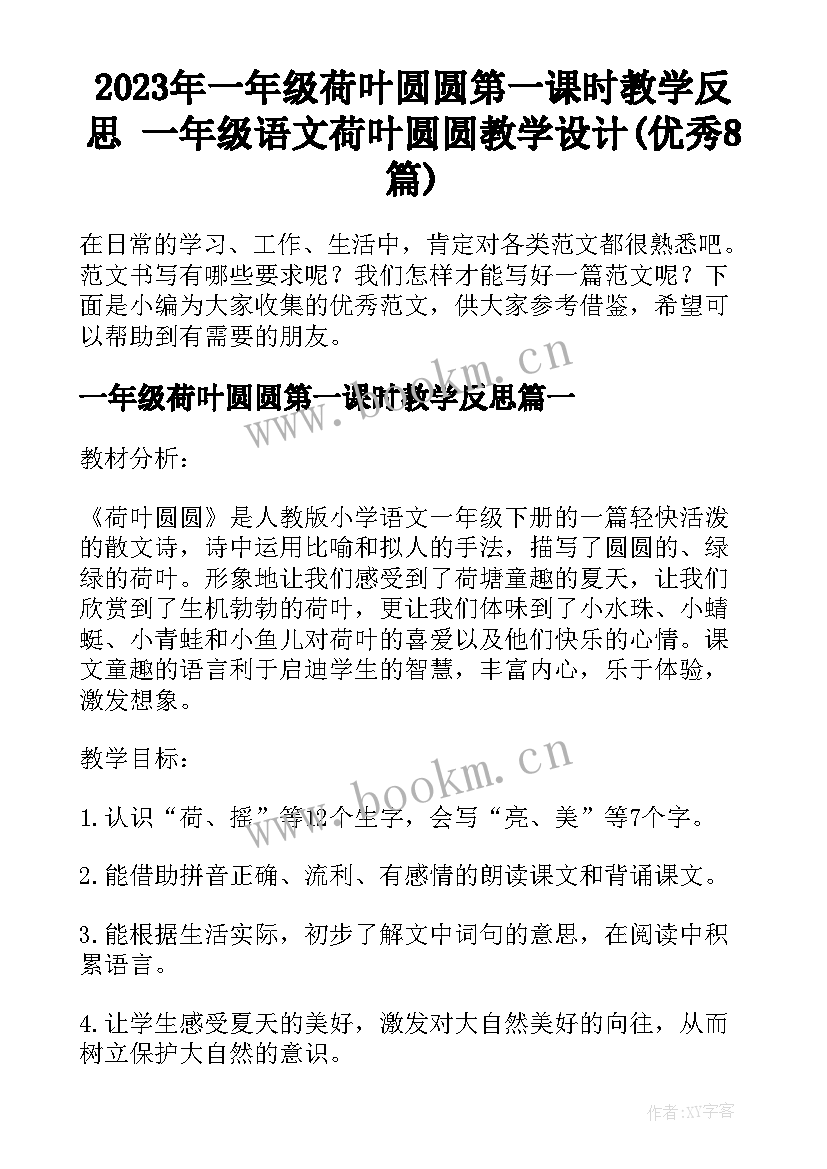 2023年一年级荷叶圆圆第一课时教学反思 一年级语文荷叶圆圆教学设计(优秀8篇)

在日常的学习、工作、生活中，肯定对各类范文都很熟悉吧。范文书写有哪些要求呢？我们怎样才能写好一篇范文呢？下面是小编为大家收集的优秀范文，供大家参考借鉴，希望可以帮助到有需要的朋友。

www.bookm.cn

一年级荷叶圆圆第一课时教学反思篇一

教材分析：

《荷叶圆圆》是人教版小学语文一年级下册的一篇轻快活泼的散文诗，诗中运用比喻和拟人的手法，描写了圆圆的、绿绿的荷叶。形象地让我们感受到了荷塘童趣的夏天，让我们欣赏到了生机勃勃的荷叶，更让我们体味到了小水珠、小蜻蜓、小青蛙和小鱼儿对荷叶的喜爱以及他们快乐的心情。课文童趣的语言利于启迪学生的智慧，丰富内心，乐于体验，激发想象。

教学目标：

www.bookm.cn

1.认识“荷、摇”等12个生字，会写“亮、美”等7个字。

2.能借助拼音正确、流利、有感情的朗读课文和背诵课文。

3.能根据生活实际，初步了解文中词句的意思，在阅读中积累语言。

4.让学生感受夏天的美好，激发对大自然美好的向往，从而树立保护大自然的意识。

作者:XY字客